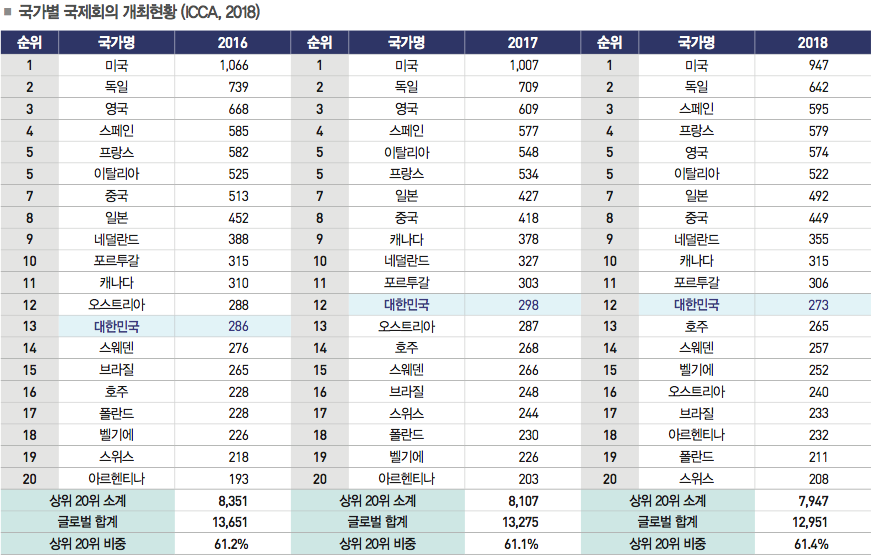 ■ 국가별 국제회의 개최현황 (ICCA, 2018)

| 순위 | 국가명 | 2016 | 순위 | 국가명 | 2017 | 순위 | 국가명 | 2018 |
|---|---|---|---|---|---|---|---|---|
| 1 | 미국 | 1,066 | 1 | 미국 | 1,007 | 1 | 미국 | 947 |
| 2 | 독일 | 739 | 2 | 독일 | 709 | 2 | 독일 | 642 |
| 3 | 영국 | 668 | 3 | 영국 | 609 | 3 | 스페인 | 595 |
| 4 | 스페인 | 585 | 4 | 스페인 | 577 | 4 | 프랑스 | 579 |
| 5 | 프랑스 | 582 | 5 | 이탈리아 | 548 | 5 | 영국 | 574 |
| 5 | 이탈리아 | 525 | 5 | 프랑스 | 534 | 5 | 이탈리아 | 522 |
| 7 | 중국 | 513 | 7 | 일본 | 427 | 7 | 일본 | 492 |
| 8 | 일본 | 452 | 8 | 중국 | 418 | 8 | 중국 | 449 |
| 9 | 네덜란드 | 388 | 9 | 캐나다 | 378 | 9 | 네덜란드 | 355 |
| 10 | 포르투갈 | 315 | 10 | 네덜란드 | 327 | 10 | 캐나다 | 315 |
| 11 | 캐나다 | 310 | 11 | 포르투갈 | 303 | 11 | 포르투갈 | 306 |
| 12 | 오스트리아 | 288 | 12 | 대한민국 | 298 | 12 | 대한민국 | 273 |
| 13 | 대한민국 | 286 | 13 | 오스트리아 | 287 | 13 | 호주 | 265 |
| 14 | 스웨덴 | 276 | 14 | 호주 | 268 | 14 | 스웨덴 | 257 |
| 15 | 브라질 | 265 | 15 | 스웨덴 | 266 | 15 | 벨기에 | 252 |
| 16 | 호주 | 228 | 16 | 브라질 | 248 | 16 | 오스트리아 | 240 |
| 17 | 폴란드 | 228 | 17 | 스위스 | 244 | 17 | 브라질 | 233 |
| 18 | 벨기에 | 226 | 18 | 폴란드 | 230 | 18 | 아르헨티나 | 232 |
| 19 | 스위스 | 218 | 19 | 벨기에 | 226 | 19 | 폴란드 | 211 |
| 20 | 아르헨티나 | 193 | 20 | 아르헨티나 | 203 | 20 | 스위스 | 208 |
| 상위 20위 소계 | | 8,351 | 상위 20위 소계 | | 8,107 | 상위 20위 소계 | | 7,947 |
| 글로벌 합계 | | 13,651 | 글로벌 합계 | | 13,275 | 글로벌 합계 | | 12,951 |
| 상위 20위 비중 | | 61.2% | 상위 20위 비중 | | 61.1% | 상위 20위 비중 | | 61.4% |